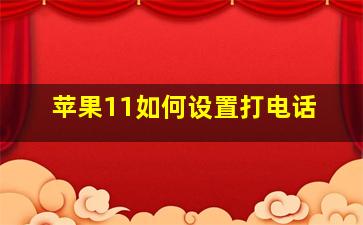 苹果11如何设置打电话